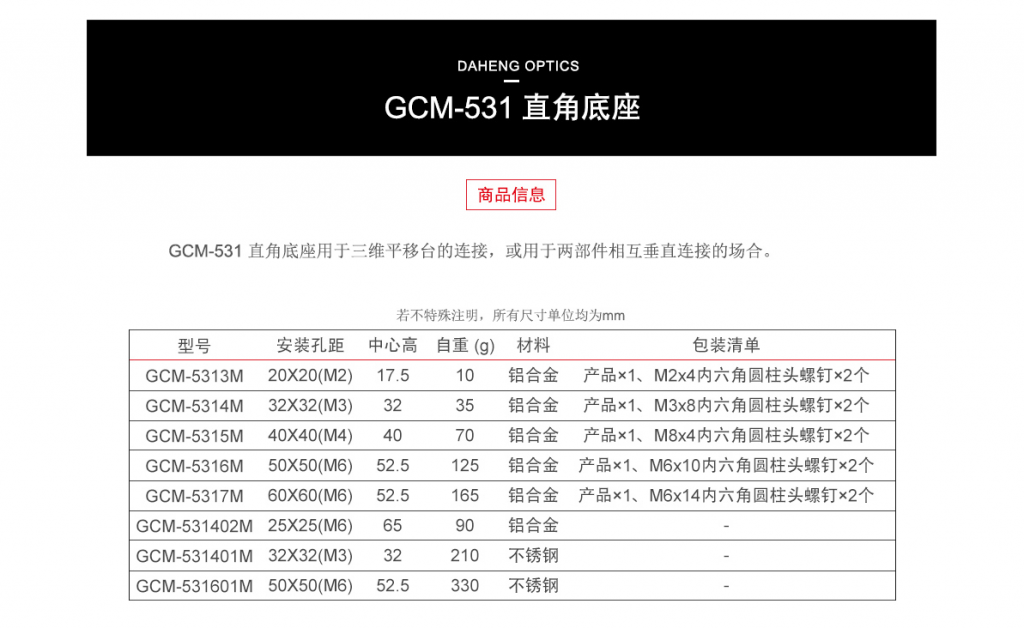 DAHENG OPTICS

GCM-531 直角底座

商品信息

GCM-531 直角底座用于三维平移台的连接，或用于两部件相互垂直连接的场合。

若不特殊注明，所有尺寸单位均为mm

| 型号 | 安装孔距 | 中心高 | 自重 (g) | 材料 | 包装清单 |
|---|---|---|---|---|---|
| GCM-5313M | 20X20(M2) | 17.5 | 10 | 铝合金 | 产品×1、M2x4内六角圆柱头螺钉×2个 |
| GCM-5314M | 32X32(M3) | 32 | 35 | 铝合金 | 产品×1、M3x8内六角圆柱头螺钉×2个 |
| GCM-5315M | 40X40(M4) | 40 | 70 | 铝合金 | 产品×1、M8x4内六角圆柱头螺钉×2个 |
| GCM-5316M | 50X50(M6) | 52.5 | 125 | 铝合金 | 产品×1、M6x10内六角圆柱头螺钉×2个 |
| GCM-5317M | 60X60(M6) | 52.5 | 165 | 铝合金 | 产品×1、M6x14内六角圆柱头螺钉×2个 |
| GCM-531402M | 25X25(M6) | 65 | 90 | 铝合金 | - |
| GCM-531401M | 32X32(M3) | 32 | 210 | 不锈钢 | - |
| GCM-531601M | 50X50(M6) | 52.5 | 330 | 不锈钢 | - |